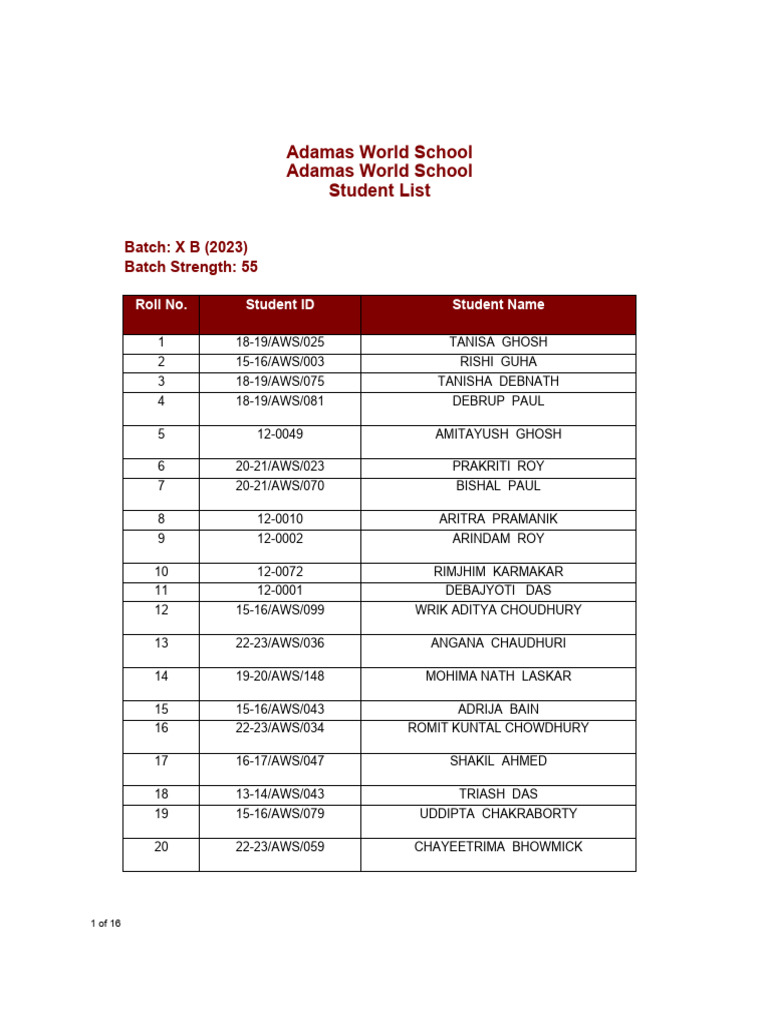 Adamas World School
Adamas World School
Student List

Batch: X B (2023)
Batch Strength: 55

| Roll No. | Student ID | Student Name |
|---|---|---|
| 1 | 18-19/AWS/025 | TANISA GHOSH |
| 2 | 15-16/AWS/003 | RISHI GUHA |
| 3 | 18-19/AWS/075 | TANISHA DEBNATH |
| 4 | 18-19/AWS/081 | DEBRUP PAUL |
| 5 | 12-0049 | AMITAYUSH GHOSH |
| 6 | 20-21/AWS/023 | PRAKRITI ROY |
| 7 | 20-21/AWS/070 | BISHAL PAUL |
| 8 | 12-0010 | ARITRA PRAMANIK |
| 9 | 12-0002 | ARINDAM ROY |
| 10 | 12-0072 | RIMJHIM KARMAKAR |
| 11 | 12-0001 | DEBAJYOTI DAS |
| 12 | 15-16/AWS/099 | WRIK ADITYA CHOUDHURY |
| 13 | 22-23/AWS/036 | ANGANA CHAUDHURI |
| 14 | 19-20/AWS/148 | MOHIMA NATH LASKAR |
| 15 | 15-16/AWS/043 | ADRIJA BAIN |
| 16 | 22-23/AWS/034 | ROMIT KUNTAL CHOWDHURY |
| 17 | 16-17/AWS/047 | SHAKIL AHMED |
| 18 | 13-14/AWS/043 | TRIASH DAS |
| 19 | 15-16/AWS/079 | UDDIPTA CHAKRABORTY |
| 20 | 22-23/AWS/059 | CHAYEETRIMA BHOWMICK |

1 of 16